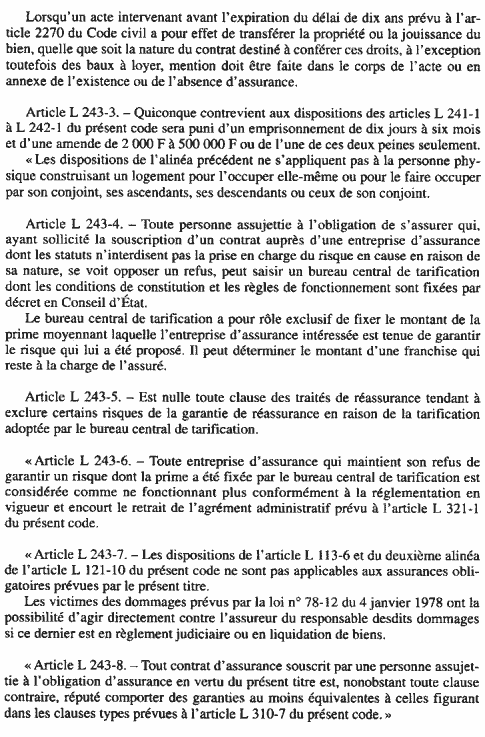 Lorsqu'un acte intervenant avant l'expiration du délai de dix ans prévu à l'article 2270 du Code civil a pour effet de transférer la propriété ou la jouissance du bien, quelle que soit la nature du contrat destiné à conférer ces droits, à l'exception toutefois des baux à loyer, mention doit être faite dans le corps de l'acte ou en annexe de l'existence ou de l'absence d'assurance.

Article L 243-3. – Quiconque contrevient aux dispositions des articles L 241-1 à L 242-1 du présent code sera puni d'un emprisonnement de dix jours à six mois et d'une amende de 2 000 F à 500 000 F ou de l'une de ces deux peines seulement.
« Les dispositions de l'alinéa précédent ne s'appliquent pas à la personne physique construisant un logement pour l'occuper elle-même ou pour le faire occuper par son conjoint, ses ascendants, ses descendants ou ceux de son conjoint.

Article L 243-4. – Toute personne assujettie à l'obligation de s'assurer qui, ayant sollicité la souscription d'un contrat auprès d'une entreprise d'assurance dont les statuts n'interdisent pas la prise en charge du risque en cause en raison de sa nature, se voit opposer un refus, peut saisir un bureau central de tarification dont les conditions de constitution et les règles de fonctionnement sont fixées par décret en Conseil d'État.
Le bureau central de tarification a pour rôle exclusif de fixer le montant de la prime moyennant laquelle l'entreprise d'assurance intéressée est tenue de garantir le risque qui lui a été proposé. Il peut déterminer le montant d'une franchise qui reste à la charge de l'assuré.

Article L 243-5. – Est nulle toute clause des traités de réassurance tendant à exclure certains risques de la garantie de réassurance en raison de la tarification adoptée par le bureau central de tarification.

« Article L 243-6. – Toute entreprise d'assurance qui maintient son refus de garantir un risque dont la prime a été fixée par le bureau central de tarification est considérée comme ne fonctionnant plus conformément à la réglementation en vigueur et encourt le retrait de l'agrément administratif prévu à l'article L 321-1 du présent code.

« Article L 243-7. – Les dispositions de l'article L 113-6 et du deuxième alinéa de l'article L 121-10 du présent code ne sont pas applicables aux assurances obligatoires prévues par le présent titre.
Les victimes des dommages prévus par la loi n° 78-12 du 4 janvier 1978 ont la possibilité d'agir directement contre l'assureur du responsable desdits dommages si ce dernier est en règlement judiciaire ou en liquidation de biens.

« Article L 243-8. – Tout contrat d'assurance souscrit par une personne assujettie à l'obligation d'assurance en vertu du présent titre est, nonobstant toute clause contraire, réputé comporter des garanties au moins équivalentes à celles figurant dans les clauses types prévues à l'article L 310-7 du présent code. »